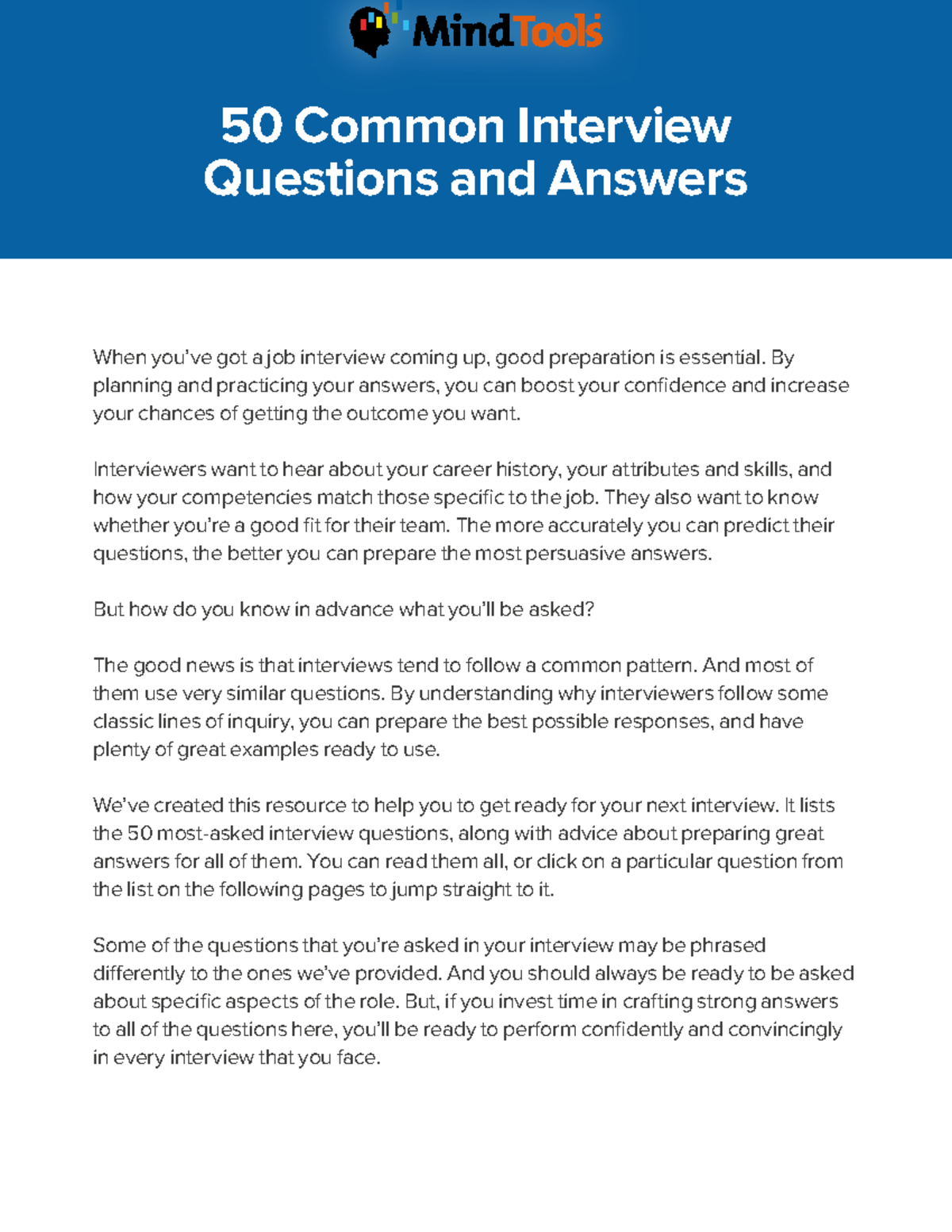 MindTools

50 Common Interview Questions and Answers

When you've got a job interview coming up, good preparation is essential. By planning and practicing your answers, you can boost your confidence and increase your chances of getting the outcome you want.

Interviewers want to hear about your career history, your attributes and skills, and how your competencies match those specific to the job. They also want to know whether you're a good fit for their team. The more accurately you can predict their questions, the better you can prepare the most persuasive answers.

But how do you know in advance what you'll be asked?

The good news is that interviews tend to follow a common pattern. And most of them use very similar questions. By understanding why interviewers follow some classic lines of inquiry, you can prepare the best possible responses, and have plenty of great examples ready to use.

We've created this resource to help you to get ready for your next interview. It lists the 50 most-asked interview questions, along with advice about preparing great answers for all of them. You can read them all, or click on a particular question from the list on the following pages to jump straight to it.

Some of the questions that you're asked in your interview may be phrased differently to the ones we've provided. And you should always be ready to be asked about specific aspects of the role. But, if you invest time in crafting strong answers to all of the questions here, you'll be ready to perform confidently and convincingly in every interview that you face.